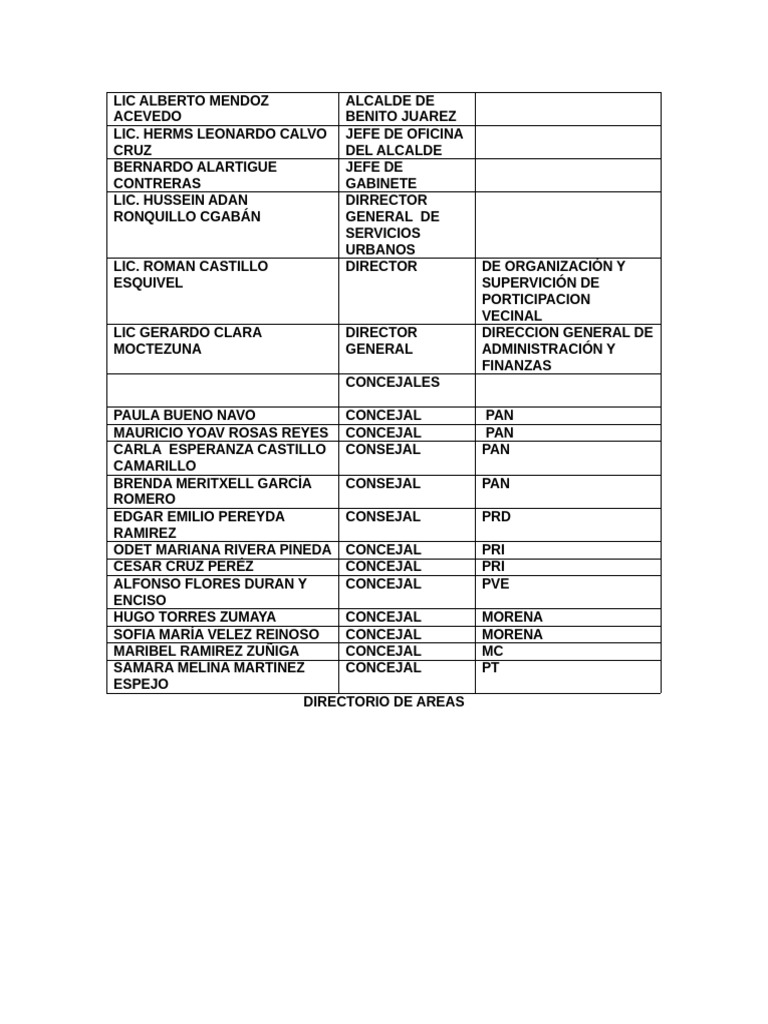 | | | |
|---|---|---|
| LIC ALBERTO MENDOZ ACEVEDO | ALCALDE DE BENITO JUAREZ | |
| LIC. HERMS LEONARDO CALVO CRUZ | JEFE DE OFICINA DEL ALCALDE | |
| BERNARDO ALARTIGUE CONTRERAS | JEFE DE GABINETE | |
| LIC. HUSSEIN ADAN RONQUILLO CGABÁN | DIRRECTOR GENERAL DE SERVICIOS URBANOS | |
| LIC. ROMAN CASTILLO ESQUIVEL | DIRECTOR | DE ORGANIZACIÓN Y SUPERVICIÓN DE PORTICIPACION VECINAL |
| LIC GERARDO CLARA MOCTEZUNA | DIRECTOR GENERAL | DIRECCION GENERAL DE ADMINISTRACIÓN Y FINANZAS |
| | CONCEJALES | |
| PAULA BUENO NAVO | CONCEJAL | PAN |
| MAURICIO YOAV ROSAS REYES | CONCEJAL | PAN |
| CARLA ESPERANZA CASTILLO CAMARILLO | CONSEJAL | PAN |
| BRENDA MERITXELL GARCÍA ROMERO | CONSEJAL | PAN |
| EDGAR EMILIO PEREYDA RAMIREZ | CONSEJAL | PRD |
| ODET MARIANA RIVERA PINEDA | CONCEJAL | PRI |
| CESAR CRUZ PERÉZ | CONCEJAL | PRI |
| ALFONSO FLORES DURAN Y ENCISO | CONCEJAL | PVE |
| HUGO TORRES ZUMAYA | CONCEJAL | MORENA |
| SOFIA MARÍA VELEZ REINOSO | CONCEJAL | MORENA |
| MARIBEL RAMIREZ ZUÑIGA | CONCEJAL | MC |
| SAMARA MELINA MARTINEZ ESPEJO | CONCEJAL | PT |

DIRECTORIO DE AREAS